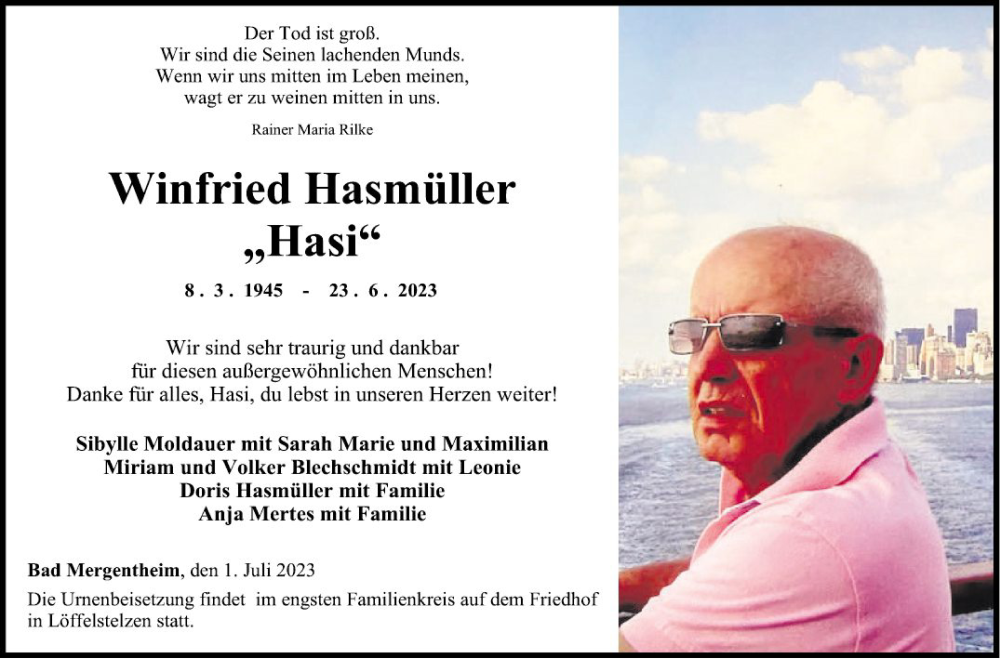 Der Tod ist groß.
Wir sind die Seinen lachenden Munds.
Wenn wir uns mitten im Leben meinen,
wagt er zu weinen mitten in uns.

Rainer Maria Rilke

Winfried Hasmüller
„Hasi“

8 . 3 . 1945 - 23 . 6 . 2023

Wir sind sehr traurig und dankbar
für diesen außergewöhnlichen Menschen!
Danke für alles, Hasi, du lebst in unseren Herzen weiter!

Sibylle Moldauer mit Sarah Marie und Maximilian
Miriam und Volker Blechschmidt mit Leonie
Doris Hasmüller mit Familie
Anja Mertes mit Familie

Bad Mergentheim, den 1. Juli 2023
Die Urnenbeisetzung findet im engsten Familienkreis auf dem Friedhof in Löffelstelzen statt.